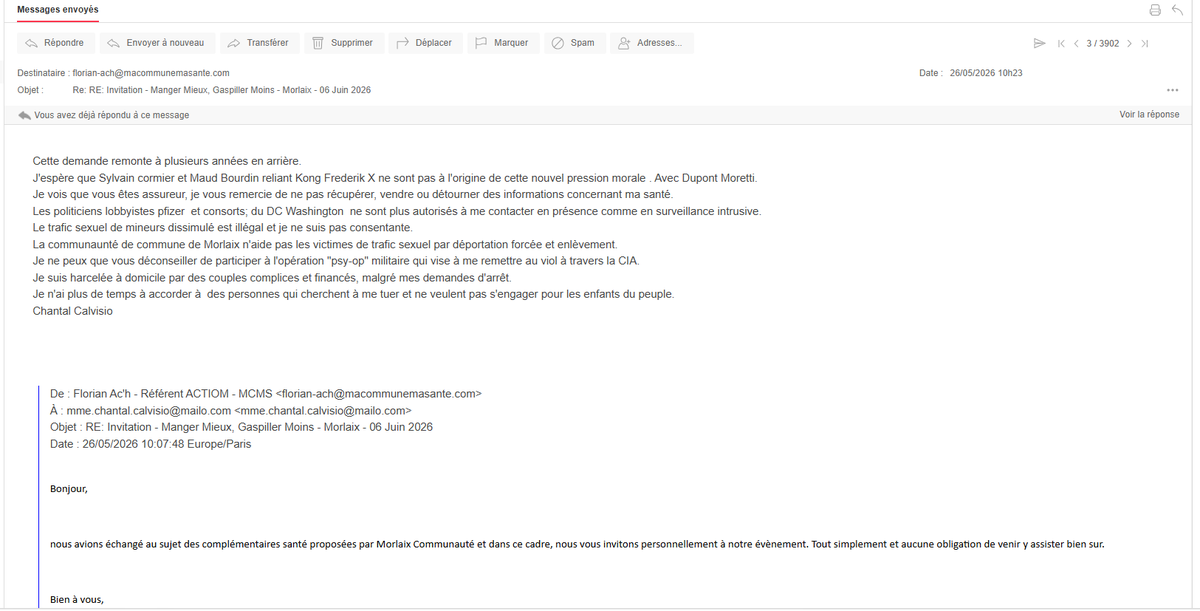 Messages envoyés

Répondre Envoyer à nouveau Transférer Supprimer Déplacer Marquer Spam Adresses...

3 / 3902

Destinataire : florian-ach@macommunemasante.com
Date : 26/05/2026 10h23
Objet : Re: RE: Invitation - Manger Mieux, Gaspiller Moins - Morlaix - 06 Juin 2026

Vous avez déjà répondu à ce message
Voir la réponse

Cette demande remonte à plusieurs années en arrière.
J'espère que Sylvain cormier et Maud Bourdin reliant Kong Frederik X ne sont pas à l'origine de cette nouvel pression morale . Avec Dupont Moretti.
Je vois que vous êtes assureur, je vous remercie de ne pas récupérer, vendre ou détourner des informations concernant ma santé.
Les politiciens lobbyistes pfizer et consorts; du DC Washington ne sont plus autorisés à me contacter en présence comme en surveillance intrusive.
Le trafic sexuel de mineurs dissimulé est illégal et je ne suis pas consentante.
La communaunté de commune de Morlaix n'aide pas les victimes de trafic sexuel par déportation forcée et enlèvement.
Je ne peux que vous déconseiller de participer à l'opération "psy-op" militaire qui vise à me remettre au viol à travers la CIA.
Je suis harcelée à domicile par des couples complices et financés, malgré mes demandes d'arrêt.
Je n'ai plus de temps à accorder à des personnes qui cherchent à me tuer et ne veulent pas s'engager pour les enfants du peuple.
Chantal Calvisio

De : Florian Ac'h - Référent ACTIOM - MCMS <florian-ach@macommunemasante.com>
À : mme.chantal.calvisio@mailo.com <mme.chantal.calvisio@mailo.com>
Objet : RE: Invitation - Manger Mieux, Gaspiller Moins - Morlaix - 06 Juin 2026
Date : 26/05/2026 10:07:48 Europe/Paris

Bonjour,

nous avions échangé au sujet des complémentaires santé proposées par Morlaix Communauté et dans ce cadre, nous vous invitons personnellement à notre évènement. Tout simplement et aucune obligation de venir y assister bien sur.

Bien à vous,